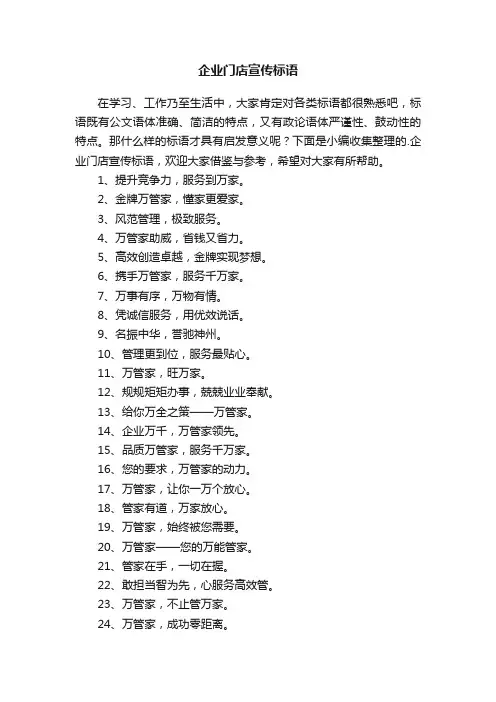 企业门店宣传标语

在学习、工作乃至生活中，大家肯定对各类标语都很熟悉吧，标语既有公文语体准确、简洁的特点，又有政论语体严谨性、鼓动性的特点。那什么样的标语才具有启发意义呢？下面是小编收集整理的.企业门店宣传标语，欢迎大家借鉴与参考，希望对大家有所帮助。

1、提升竞争力，服务到万家。

2、金牌万管家，懂家更爱家。

3、风范管理，极致服务。

4、万管家助威，省钱又省力。

5、高效创造卓越，金牌实现梦想。

6、携手万管家，服务千万家。

7、万事有序，万物有情。

8、凭诚信服务，用优效说话。

9、名振中华，誉驰神州。

10、管理更到位，服务最贴心。

11、万管家，旺万家。

12、规规矩矩办事，兢兢业业奉献。

13、给你万全之策——万管家。

14、企业万千，万管家领先。

15、品质万管家，服务千万家。

16、您的要求，万管家的动力。

17、万管家，让你一万个放心。

18、管家有道，万家放心。

19、万管家，始终被您需要。

20、万管家——您的万能管家。

21、管家在手，一切在握。

22、敢担当智为先，心服务高效管。

23、万管家，不止管万家。

24、万管家，成功零距离。